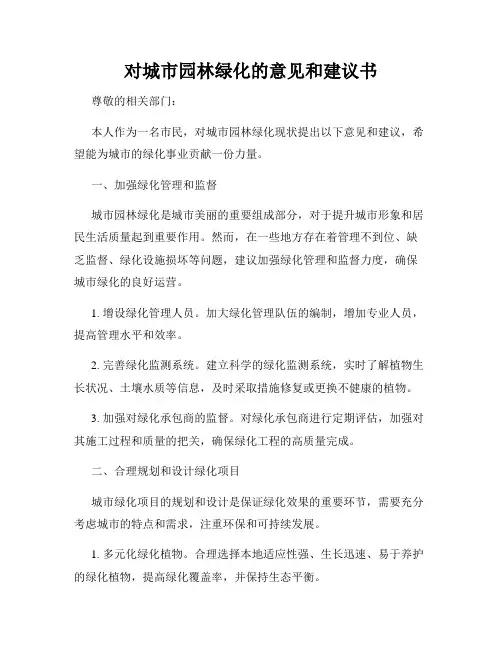 对城市园林绿化的意见和建议书

尊敬的相关部门：

本人作为一名市民，对城市园林绿化现状提出以下意见和建议，希望能为城市的绿化事业贡献一份力量。

一、加强绿化管理和监督

城市园林绿化是城市美丽的重要组成部分，对于提升城市形象和居民生活质量起到重要作用。然而，在一些地方存在着管理不到位、缺乏监督、绿化设施损坏等问题，建议加强绿化管理和监督力度，确保城市绿化的良好运营。

1. 增设绿化管理人员。加大绿化管理队伍的编制，增加专业人员，提高管理水平和效率。

2. 完善绿化监测系统。建立科学的绿化监测系统，实时了解植物生长状况、土壤水质等信息，及时采取措施修复或更换不健康的植物。

3. 加强对绿化承包商的监督。对绿化承包商进行定期评估，加强对其施工过程和质量的把关，确保绿化工程的高质量完成。

二、合理规划和设计绿化项目

城市绿化项目的规划和设计是保证绿化效果的重要环节，需要充分考虑城市的特点和需求，注重环保和可持续发展。

1. 多元化绿化植物。合理选择本地适应性强、生长迅速、易于养护的绿化植物，提高绿化覆盖率，并保持生态平衡。